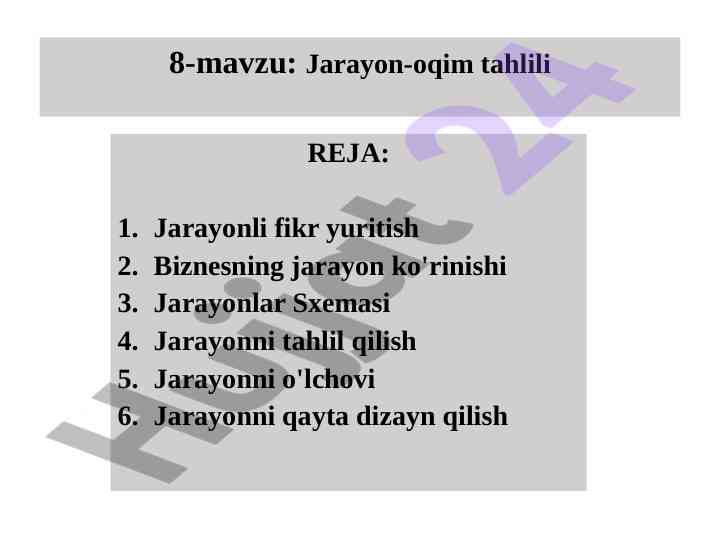 8-mavzu: Jarayon-oqim tahlili

REJA:

1. Jarayonli fikr yuritish
2. Biznesning jarayon ko'rinishi
3. Jarayonlar Sxemasi
4. Jarayonni tahlil qilish
5. Jarayonni o'lchovi
6. Jarayonni qayta dizayn qilish

Hujjat 24